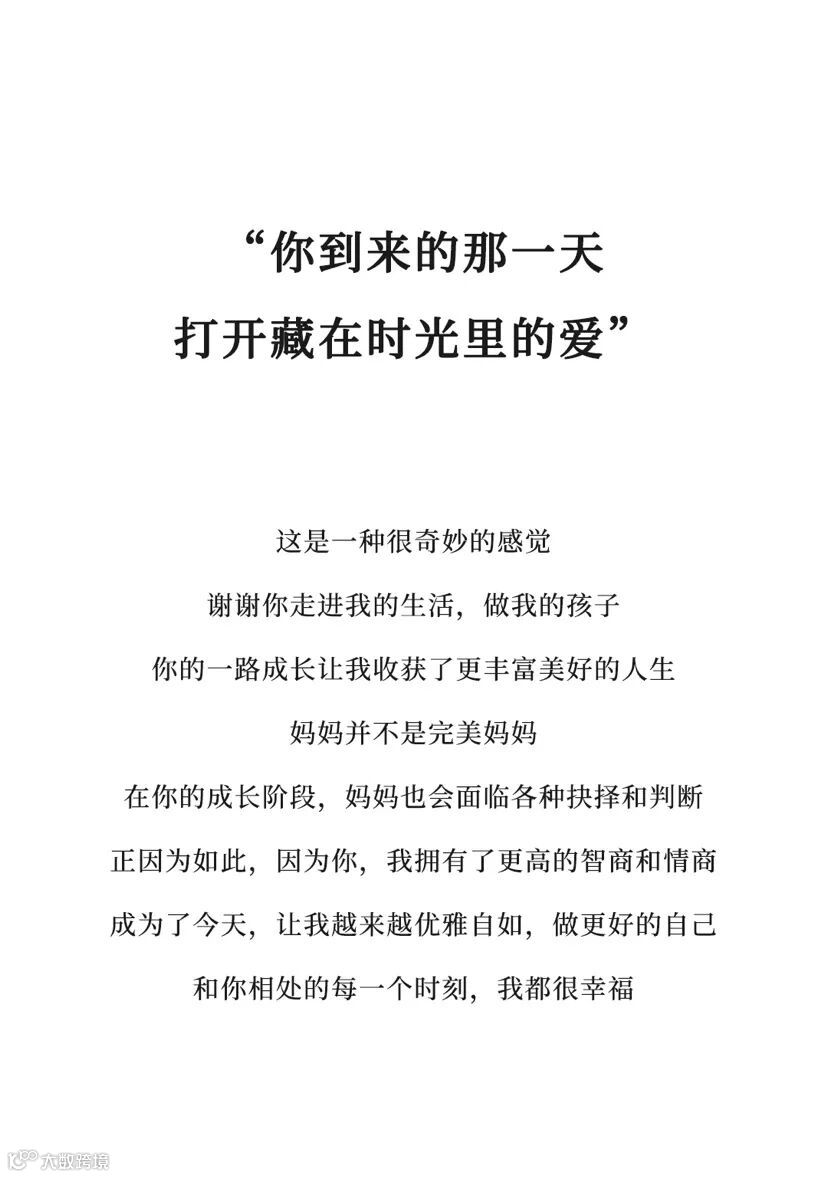 “你到来的那一天
打开藏在时光里的爱”

这是一种很奇妙的感觉
谢谢你走进我的生活，做我的孩子
你的一路成长让我收获了更丰富美好的人生
妈妈并不是完美妈妈
在你的成长阶段，妈妈也会面临各种抉择和判断
正因为如此，因为你，我拥有了更高的智商和情商
成为了今天，让我越来越优雅自如，做更好的自己
和你相处的每一个时刻，我都很幸福

大数跨境